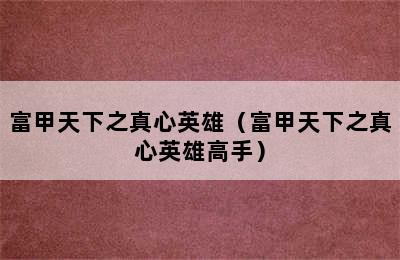 富甲天下之真心英雄（富甲天下之真心英雄高手）